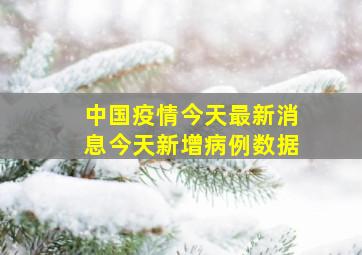 中国疫情今天最新消息今天新增病例数据